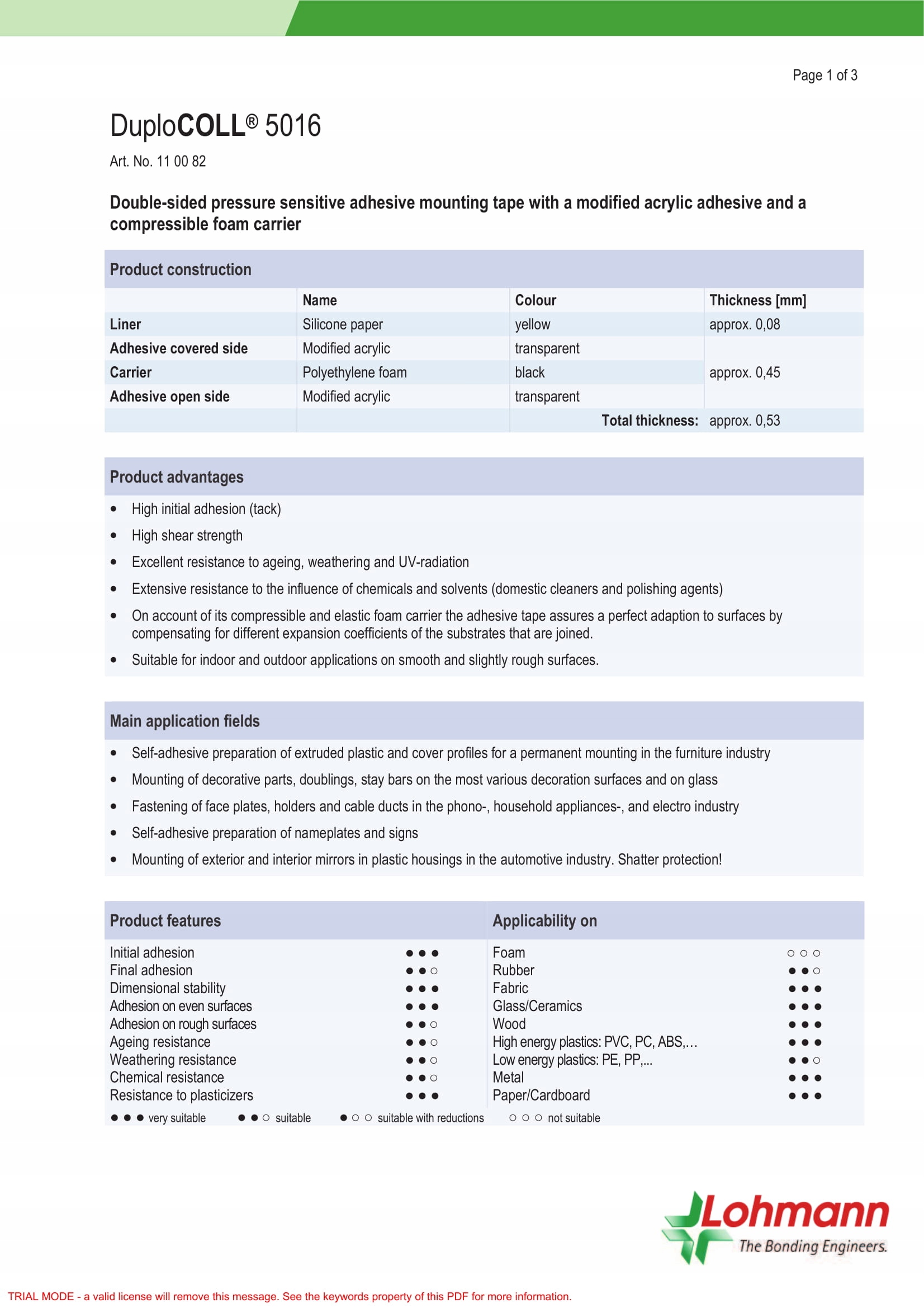 Page 1 of 3

DuploCOLL® 5016

Art. No. 11 00 82

Double-sided pressure sensitive adhesive mounting tape with a modified acrylic adhesive and a compressible foam carrier

Product construction

| | Name | Colour | Thickness [mm] |
|---|---|---|---|
| Liner | Silicone paper | yellow | approx. 0,08 |
| Adhesive covered side | Modified acrylic | transparent | |
| Carrier | Polyethylene foam | black | approx. 0,45 |
| Adhesive open side | Modified acrylic | transparent | |
| | | Total thickness: | approx. 0,53 |

Product advantages

• High initial adhesion (tack)
• High shear strength
• Excellent resistance to ageing, weathering and UV-radiation
• Extensive resistance to the influence of chemicals and solvents (domestic cleaners and polishing agents)
• On account of its compressible and elastic foam carrier the adhesive tape assures a perfect adaption to surfaces by compensating for different expansion coefficients of the substrates that are joined.
• Suitable for indoor and outdoor applications on smooth and slightly rough surfaces.

Main application fields

• Self-adhesive preparation of extruded plastic and cover profiles for a permanent mounting in the furniture industry
• Mounting of decorative parts, doublings, stay bars on the most various decoration surfaces and on glass
• Fastening of face plates, holders and cable ducts in the phono-, household appliances-, and electro industry
• Self-adhesive preparation of nameplates and signs
• Mounting of exterior and interior mirrors in plastic housings in the automotive industry. Shatter protection!

| Product features | | Applicability on | |
|---|---|---|---|
| Initial adhesion | ● ● ● | Foam | ○ ○ ○ |
| Final adhesion | ● ● ○ | Rubber | ● ● ○ |
| Dimensional stability | ● ● ● | Fabric | ● ● ● |
| Adhesion on even surfaces | ● ● ● | Glass/Ceramics | ● ● ● |
| Adhesion on rough surfaces | ● ● ○ | Wood | ● ● ● |
| Ageing resistance | ● ● ○ | High energy plastics: PVC, PC, ABS,… | ● ● ● |
| Weathering resistance | ● ● ○ | Low energy plastics: PE, PP,... | ● ● ○ |
| Chemical resistance | ● ● ○ | Metal | ● ● ● |
| Resistance to plasticizers | ● ● ● | Paper/Cardboard | ● ● ● |

● ● ● very suitable ● ● ○ suitable ● ○ ○ suitable with reductions ○ ○ ○ not suitable

Lohmann
The Bonding Engineers.

TRIAL MODE - a valid license will remove this message. See the keywords property of this PDF for more information.